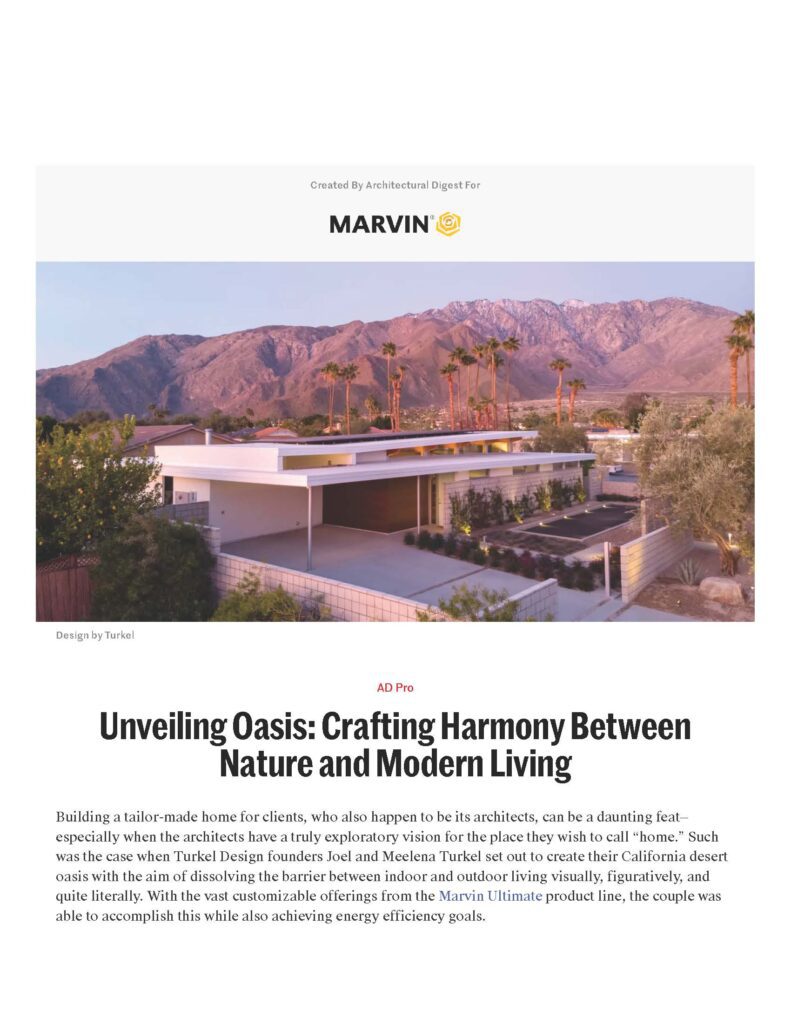 Created By Architectural Digest For

MARVIN®

Design by Turkel

AD Pro

Unveiling Oasis: Crafting Harmony Between Nature and Modern Living

Building a tailor-made home for clients, who also happen to be its architects, can be a daunting feat–especially when the architects have a truly exploratory vision for the place they wish to call "home." Such was the case when Turkel Design founders Joel and Meelena Turkel set out to create their California desert oasis with the aim of dissolving the barrier between indoor and outdoor living visually, figuratively, and quite literally. With the vast customizable offerings from the Marvin Ultimate product line, the couple was able to accomplish this while also achieving energy efficiency goals.